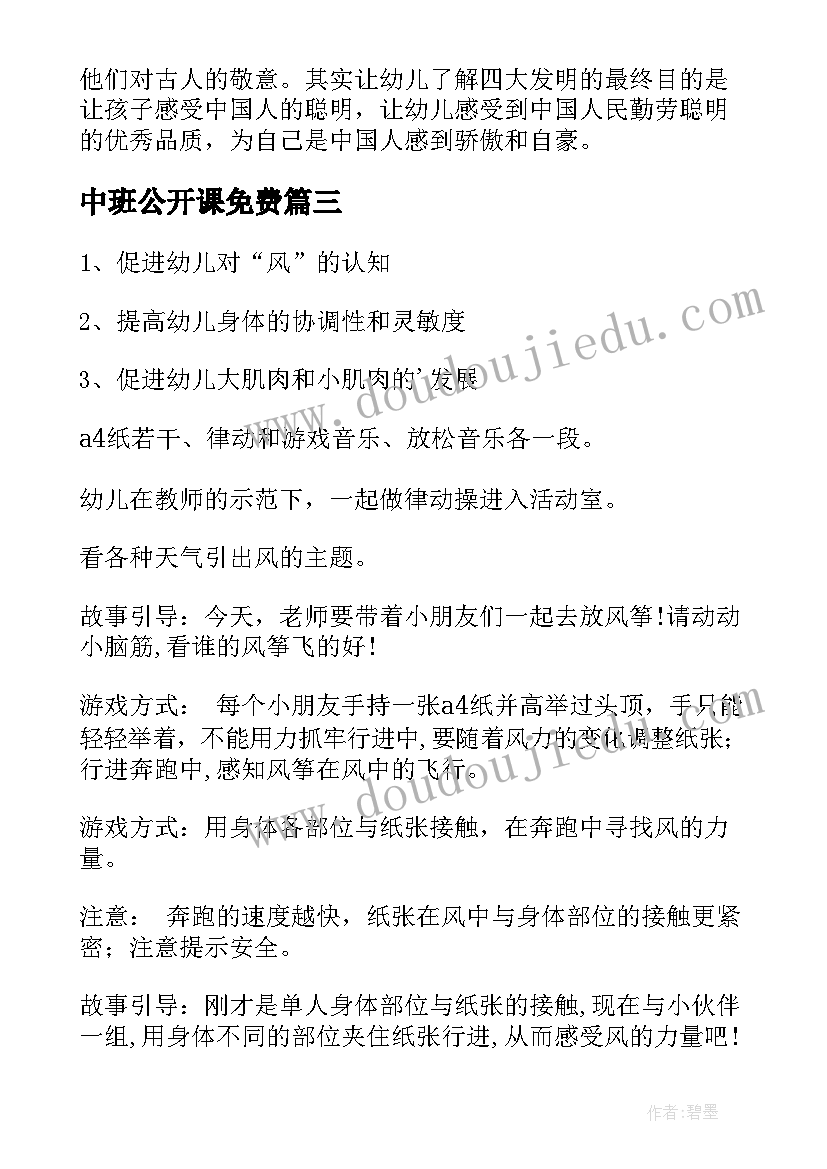 他们对古人的敬意。其实让幼儿了解四大发明的最终目的是让孩子感受中国人的聪明，让幼儿感受到中国人民勤劳聪明的优秀品质，为自己是中国人感到骄傲和自豪。

中班公开课免费篇三

1、促进幼儿对“风”的认知

2、提高幼儿身体的协调性和灵敏度

3、促进幼儿大肌肉和小肌肉的'发展

a4纸若干、律动和游戏音乐、放松音乐各一段。

幼儿在教师的示范下，一起做律动操进入活动室。

看各种天气引出风的主题。

故事引导：今天，老师要带着小朋友们一起去放风筝!请动动小脑筋,看谁的风筝飞的好!

游戏方式： 每个小朋友手持一张a4纸并高举过头顶，手只能轻轻举着，不能用力抓牢行进中,要随着风力的变化调整纸张;行进奔跑中,感知风筝在风中的飞行。

游戏方式：用身体各部位与纸张接触，在奔跑中寻找风的力量。

注意： 奔跑的速度越快，纸张在风中与身体部位的接触更紧密；注意提示安全。

故事引导：刚才是单人身体部位与纸张的接触,现在与小伙伴一组,用身体不同的部位夹住纸张行进,从而感受风的力量吧!

www.doudoujiedu.com

www.doudoujiedu.com

作者:碧墨